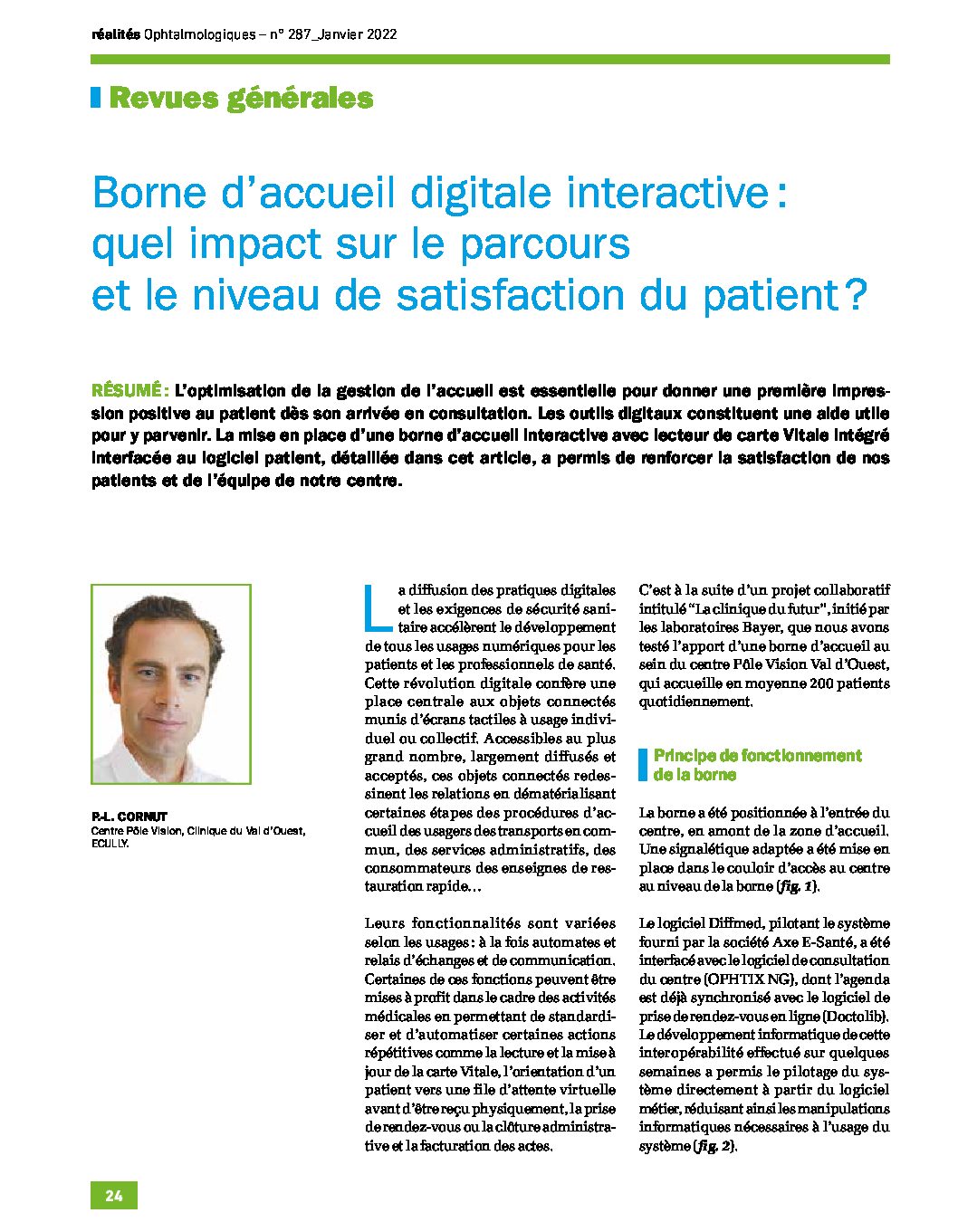 réalités Ophtalmologiques – n° 287_Janvier 2022

Revues générales

Borne d'accueil digitale interactive : quel impact sur le parcours et le niveau de satisfaction du patient ?

RÉSUMÉ : L'optimisation de la gestion de l'accueil est essentielle pour donner une première impression positive au patient dès son arrivée en consultation. Les outils digitaux constituent une aide utile pour y parvenir. La mise en place d'une borne d'accueil interactive avec lecteur de carte Vitale intégré interfacée au logiciel patient, détaillée dans cet article, a permis de renforcer la satisfaction de nos patients et de l'équipe de notre centre.

P.-L. CORNUT
Centre Pôle Vision, Clinique du Val d'Ouest, ECULLY.

La diffusion des pratiques digitales et les exigences de sécurité sanitaire accélèrent le développement de tous les usages numériques pour les patients et les professionnels de santé. Cette révolution digitale confère une place centrale aux objets connectés munis d'écrans tactiles à usage individuel ou collectif. Accessibles au plus grand nombre, largement diffusés et acceptés, ces objets connectés redessinent les relations en dématérialisant certaines étapes des procédures d'accueil des usagers des transports en commun, des services administratifs, des consommateurs des enseignes de restauration rapide…

Leurs fonctionnalités sont variées selon les usages : à la fois automates et relais d'échanges et de communication. Certaines de ces fonctions peuvent être mises à profit dans le cadre des activités médicales en permettant de standardiser et d'automatiser certaines actions répétitives comme la lecture et la mise à jour de la carte Vitale, l'orientation d'un patient vers une file d'attente virtuelle avant d'être reçu physiquement, la prise de rendez-vous ou la clôture administrative et la facturation des actes.

C'est à la suite d'un projet collaboratif intitulé "La clinique du futur", initié par les laboratoires Bayer, que nous avons testé l'apport d'une borne d'accueil au sein du centre Pôle Vision Val d'Ouest, qui accueille en moyenne 200 patients quotidiennement.

Principe de fonctionnement de la borne

La borne a été positionnée à l'entrée du centre, en amont de la zone d'accueil. Une signalétique adaptée a été mise en place dans le couloir d'accès au centre au niveau de la borne (fig. 1).

Le logiciel Diffmed, pilotant le système fourni par la société Axe E-Santé, a été interfacé avec le logiciel de consultation du centre (OPHTIX NG), dont l'agenda est déjà synchronisé avec le logiciel de prise de rendez-vous en ligne (Doctolib). Le développement informatique de cette interopérabilité effectué sur quelques semaines a permis le pilotage du système directement à partir du logiciel métier, réduisant ainsi les manipulations informatiques nécessaires à l'usage du système (fig. 2).

24